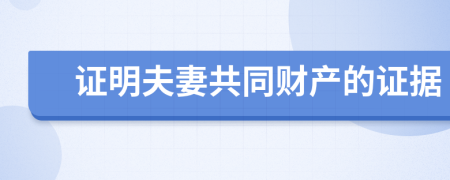 证明夫妻共同财产的证据